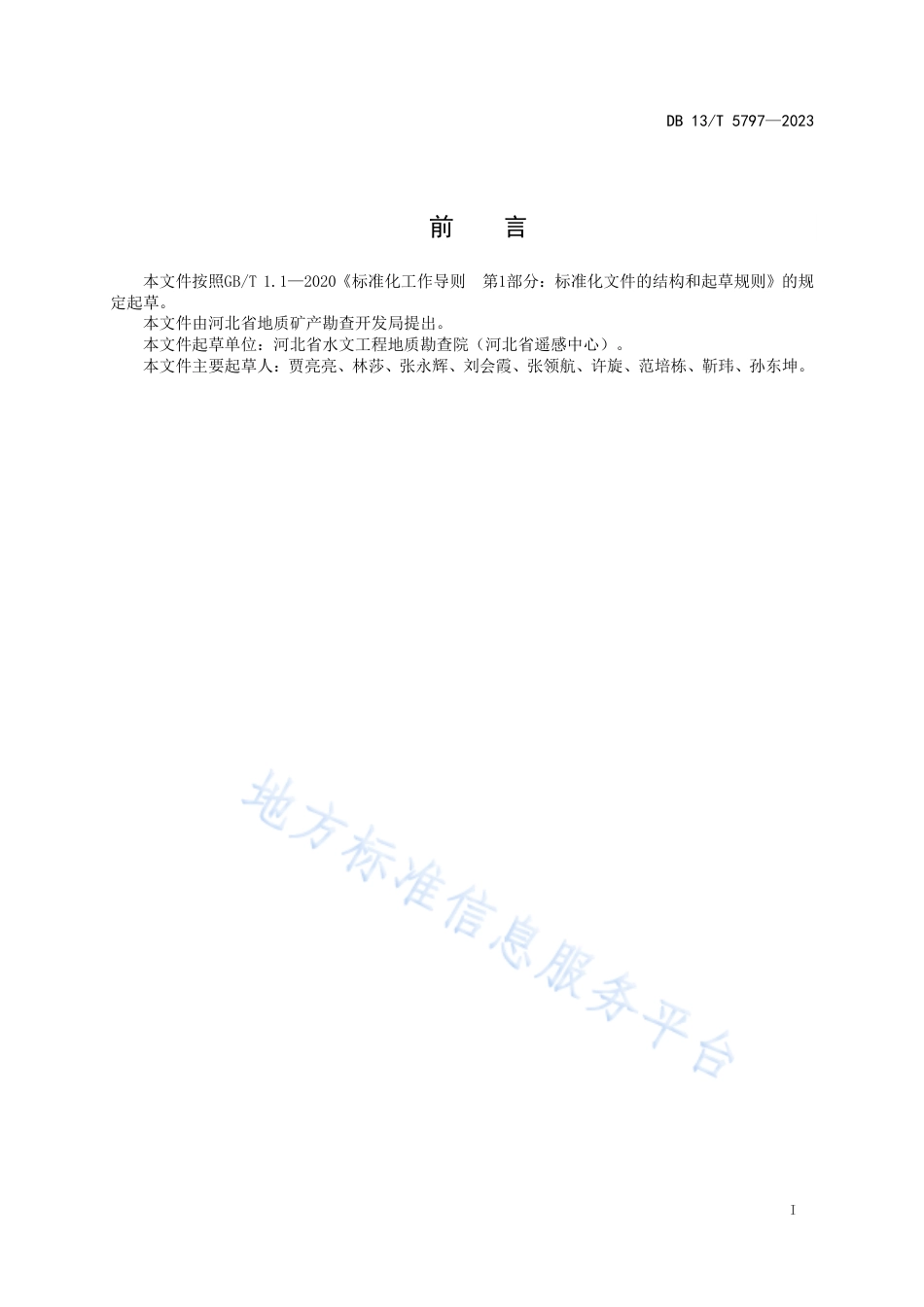 DB 13/T 5797—2023

前　言

本文件按照GB/T 1.1—2020《标准化工作导则　第1部分：标准化文件的结构和起草规则》的规定起草。

本文件由河北省地质矿产勘查开发局提出。

本文件起草单位：河北省水文工程地质勘查院（河北省遥感中心）。

本文件主要起草人：贾亮亮、林莎、张永辉、刘会霞、张领航、许旋、范培栋、靳玮、孙东坤。

地方标准信息服务平台

I